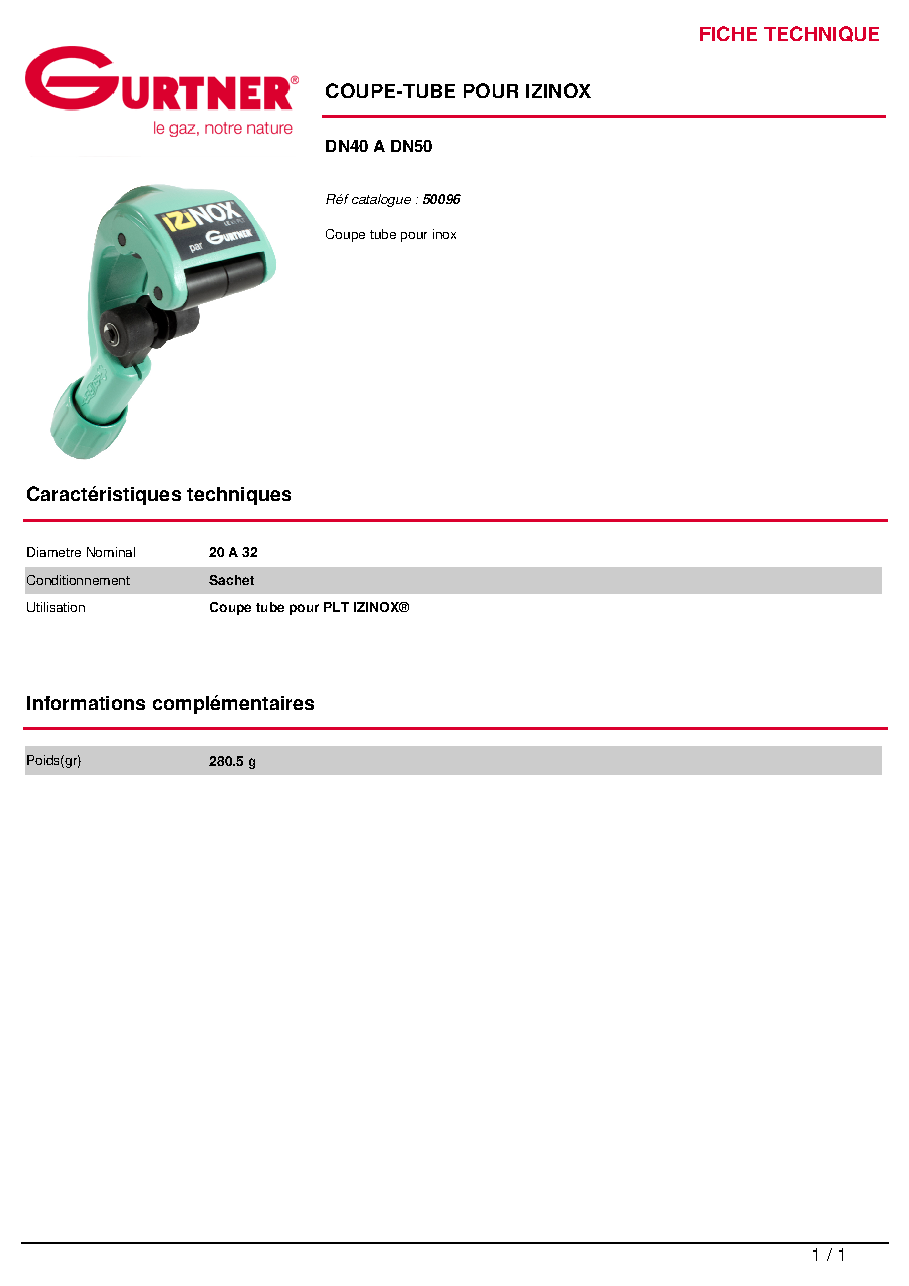 FICHE TECHNIQUE

GURTNER®
le gaz, notre nature

COUPE-TUBE POUR IZINOX

DN40 A DN50

Réf catalogue : 50096

Coupe tube pour inox

IZINOX
par GURTNER

Caractéristiques techniques

Diametre Nominal 20 A 32
Conditionnement Sachet
Utilisation Coupe tube pour PLT IZINOX®

Informations complémentaires

Poids(gr) 280.5 g

1 / 1